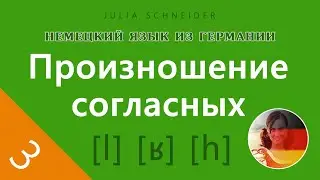 JULIA SCHNEIDER

НЕМЕЦКИЙ ЯЗЫК ИЗ ГЕРМАНИИ

Произношение согласных

[l] [ʁ] [h]

3